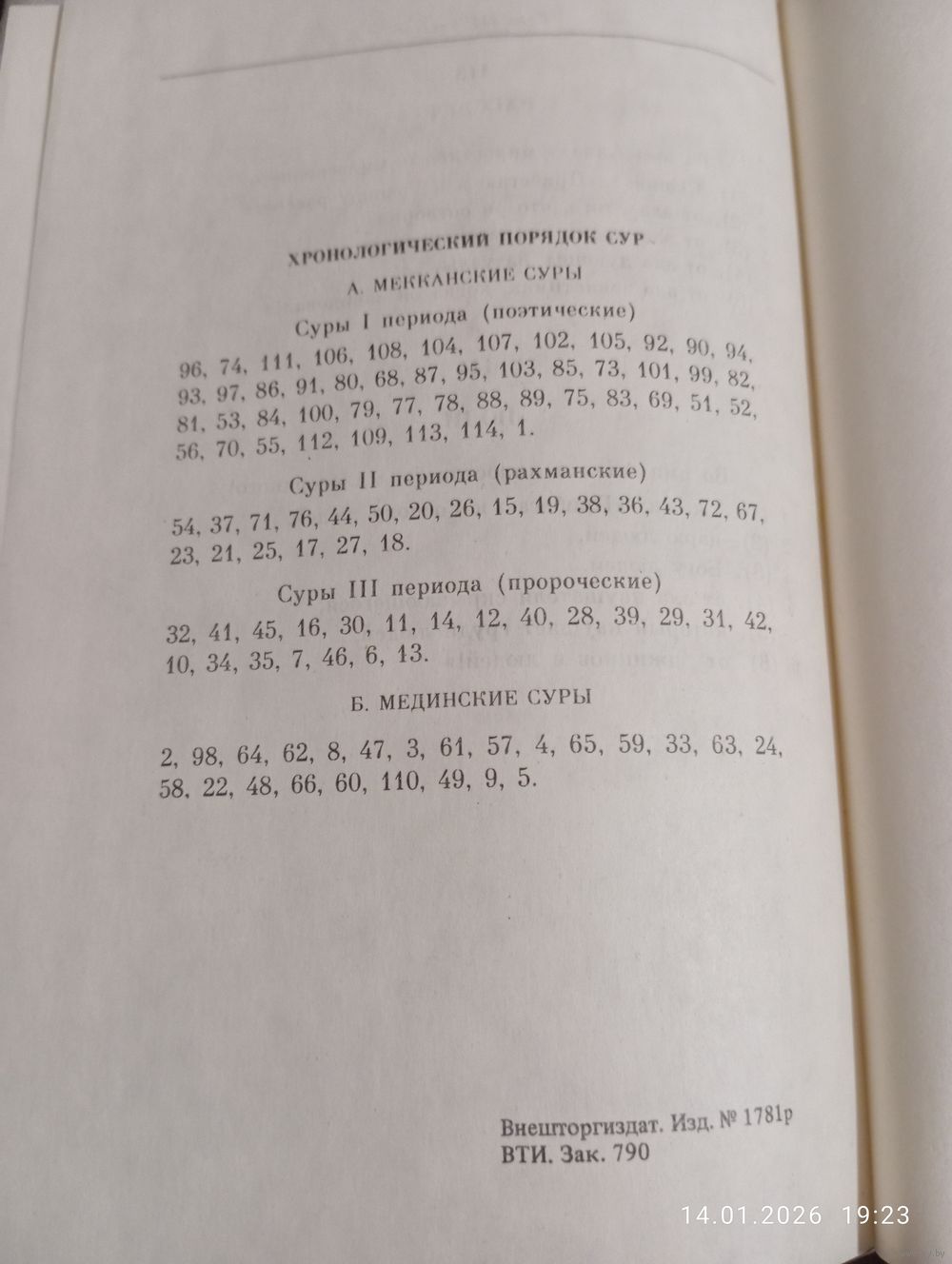 ХРОНОЛОГИЧЕСКИЙ ПОРЯДОК СУР

А. МЕККАНСКИЕ СУРЫ

Суры I периода (поэтические)

96, 74, 111, 106, 108, 104, 107, 102, 105, 92, 90, 94, 93, 97, 86, 91, 80, 68, 87, 95, 103, 85, 73, 101, 99, 82, 81, 53, 84, 100, 79, 77, 78, 88, 89, 75, 83, 69, 51, 52, 56, 70, 55, 112, 109, 113, 114, 1.

Суры II периода (рахманские)

54, 37, 71, 76, 44, 50, 20, 26, 15, 19, 38, 36, 43, 72, 67, 23, 21, 25, 17, 27, 18.

Суры III периода (пророческие)

32, 41, 45, 16, 30, 11, 14, 12, 40, 28, 39, 29, 31, 42, 10, 34, 35, 7, 46, 6, 13.

Б. МЕДИНСКИЕ СУРЫ

2, 98, 64, 62, 8, 47, 3, 61, 57, 4, 65, 59, 33, 63, 24, 58, 22, 48, 66, 60, 110, 49, 9, 5.

Внешторгиздат. Изд. № 1781р
ВТИ. Зак. 790

14.01.2026 19:23